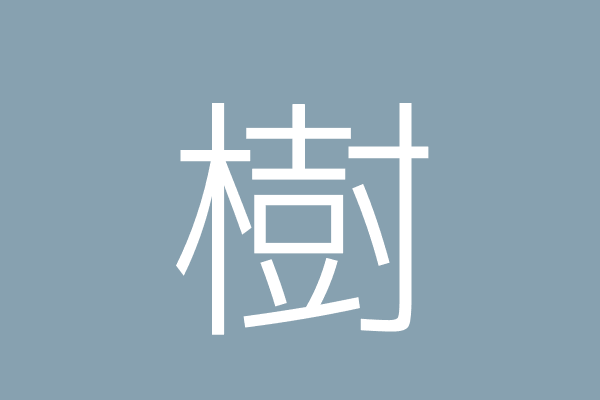 樹